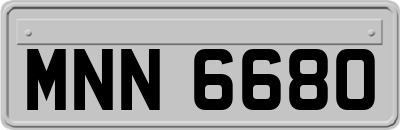 MNN 6680